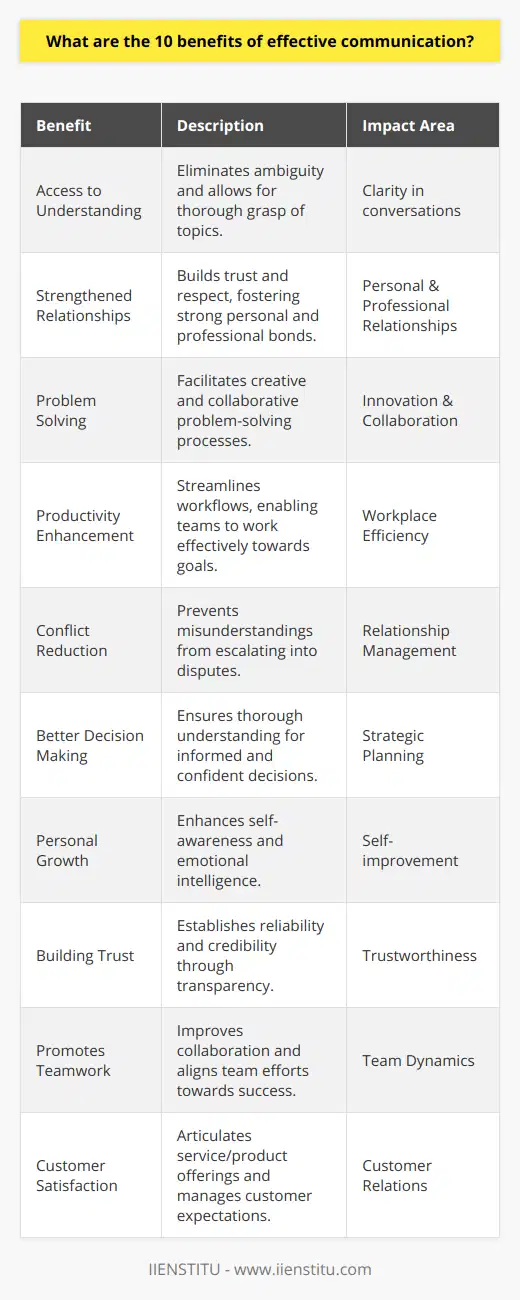 What are the 10 benefits of effective communication?

| Benefit | Description | Impact Area |
|---|---|---|
| Access to Understanding | Eliminates ambiguity and allows for thorough grasp of topics. | Clarity in conversations |
| Strengthened Relationships | Builds trust and respect, fostering strong personal and professional bonds. | Personal & Professional Relationships |
| Problem Solving | Facilitates creative and collaborative problem-solving processes. | Innovation & Collaboration |
| Productivity Enhancement | Streamlines workflows, enabling teams to work effectively towards goals. | Workplace Efficiency |
| Conflict Reduction | Prevents misunderstandings from escalating into disputes. | Relationship Management |
| Better Decision Making | Ensures thorough understanding for informed and confident decisions. | Strategic Planning |
| Personal Growth | Enhances self-awareness and emotional intelligence. | Self-improvement |
| Building Trust | Establishes reliability and credibility through transparency. | Trustworthiness |
| Promotes Teamwork | Improves collaboration and aligns team efforts towards success. | Team Dynamics |
| Customer Satisfaction | Articulates service/product offerings and manages customer expectations. | Customer Relations |

IIENSTITU - www.iienstitu.com